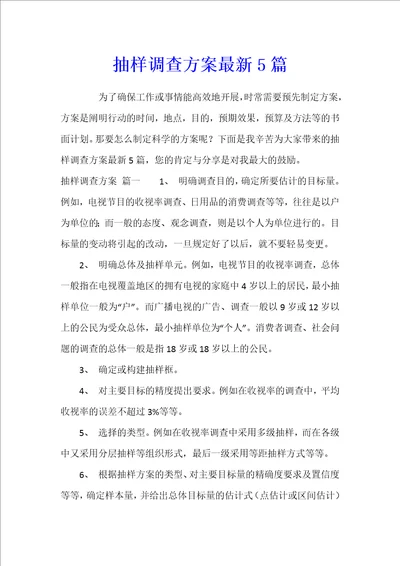 抽样调查方案最新5篇

为了确保工作或事情能高效地开展，时常需要预先制定方案，方案是阐明行动的时间，地点，目的，预期效果，预算及方法等的书面计划。那要怎么制定科学的方案呢？下面是我辛苦为大家带来的抽样调查方案最新5篇，您的肯定与分享是对我最大的鼓励。

抽样调查方案 篇一 1、 明确调查目的，确定所要估计的目标量。例如，电视节目的收视率调查、日用品的消费调查等等，往往是以户为单位的；而一般的态度、观念调查，则是以个人为单位进行的。目标量的变动将引起的改动，一旦规定好了以后，就不要轻易变更。

2、 明确总体及抽样单元。例如，电视节目的收视率调查，总体一般指在电视覆盖地区的拥有电视的家庭中4岁以上的居民，最小抽样单位一般为“户”。而广播电视的广告、调查一般以9岁或12岁以上的公民为受众总体，最小抽样单位为“个人”。消费者调查、社会问题的调查的总体一般是指18岁或18岁以上的公民。

3、 确定或构建抽样框。

4、 对主要目标的精度提出要求。例如在收视率的调查中，平均收视率的误差不超过3%等等。

5、 选择的类型。例如在收视率调查中采用多级抽样，而在各级中又采用分层抽样等组织形式，最后一级采用等距抽样方式等等。

6、 根据抽样方案的类型、对主要目标量的精确度要求及置信度等等，确定样本量，并给出总体目标量的估计式（点估计或区间估计）